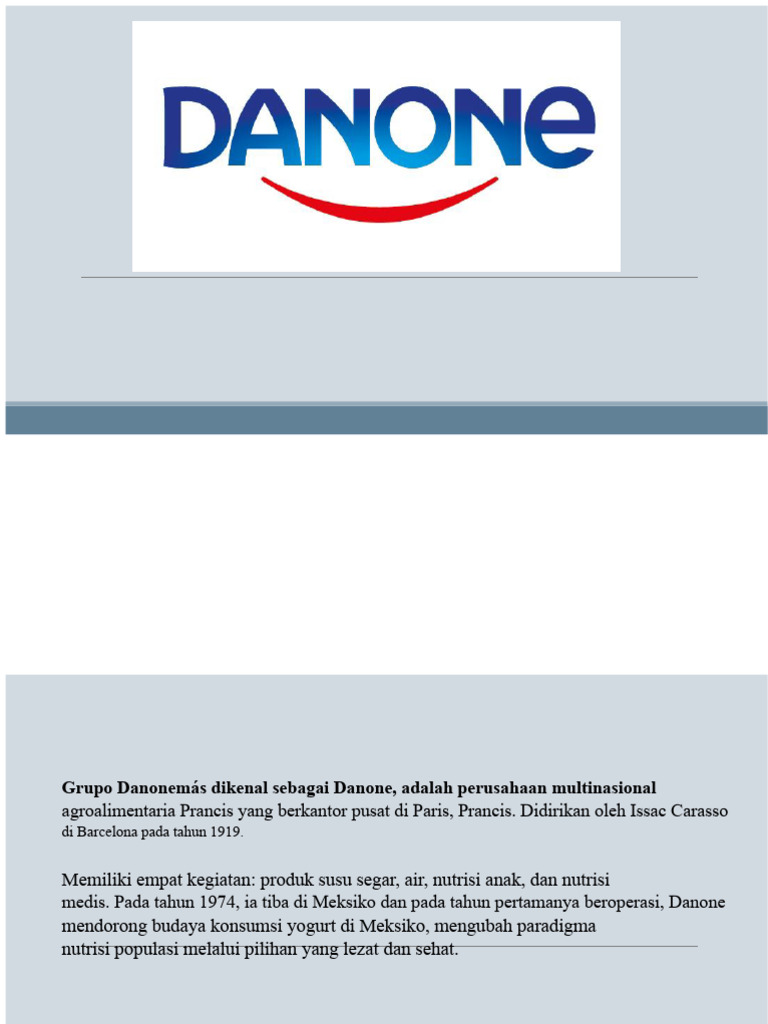 DANONE

Grupo Danonemás dikenal sebagai Danone, adalah perusahaan multinasional agroalimentaria Prancis yang berkantor pusat di Paris, Prancis. Didirikan oleh Issac Carasso di Barcelona pada tahun 1919.

Memiliki empat kegiatan: produk susu segar, air, nutrisi anak, dan nutrisi medis. Pada tahun 1974, ia tiba di Meksiko dan pada tahun pertamanya beroperasi, Danone mendorong budaya konsumsi yogurt di Meksiko, mengubah paradigma nutrisi populasi melalui pilihan yang lezat dan sehat.